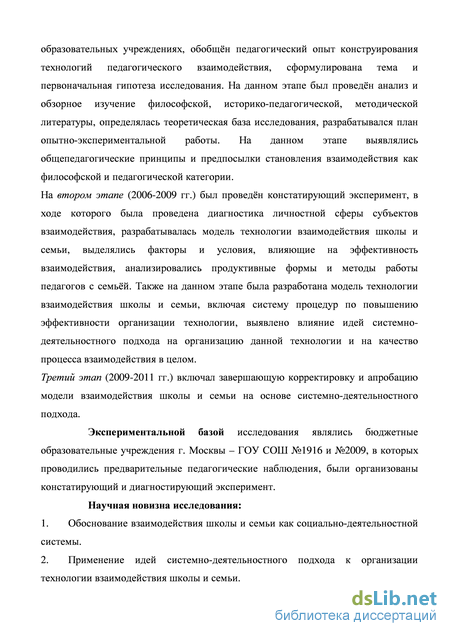 образовательных учреждениях, обобщён педагогический опыт конструирования технологий педагогического взаимодействия, сформулирована тема и первоначальная гипотеза исследования. На данном этапе был проведён анализ и обзорное изучение философской, историко-педагогической, методической литературы, определялась теоретическая база исследования, разрабатывался план опытно-экспериментальной работы. На данном этапе выявлялись общепедагогические принципы и предпосылки становления взаимодействия как философской и педагогической категории.

На втором этапе (2006-2009 гг.) был проведён констатирующий эксперимент, в ходе которого была проведена диагностика личностной сферы субъектов взаимодействия, разрабатывалась модель технологии взаимодействия школы и семьи, выделялись факторы и условия, влияющие на эффективность взаимодействия, анализировались продуктивные формы и методы работы педагогов с семьёй. Также на данном этапе была разработана модель технологии взаимодействия школы и семьи, включая систему процедур по повышению эффективности организации технологии, выявлено влияние идей системно-деятельностного подхода на организацию данной технологии и на качество процесса взаимодействия в целом.

Третий этап (2009-2011 гг.) включал завершающую корректировку и апробацию модели взаимодействия школы и семьи на основе системно-деятельностного подхода.

Экспериментальной базой исследования являлись бюджетные образовательные учреждения г. Москвы – ГОУ СОШ №1916 и №2009, в которых проводились предварительные педагогические наблюдения, были организованы констатирующий и диагностирующий эксперимент.

Научная новизна исследования:

1. Обоснование взаимодействия школы и семьи как социально-деятельностной системы.

2. Применение идей системно-деятельностного подхода к организации технологии взаимодействия школы и семьи.

dsLib.net
библиотека диссертаций